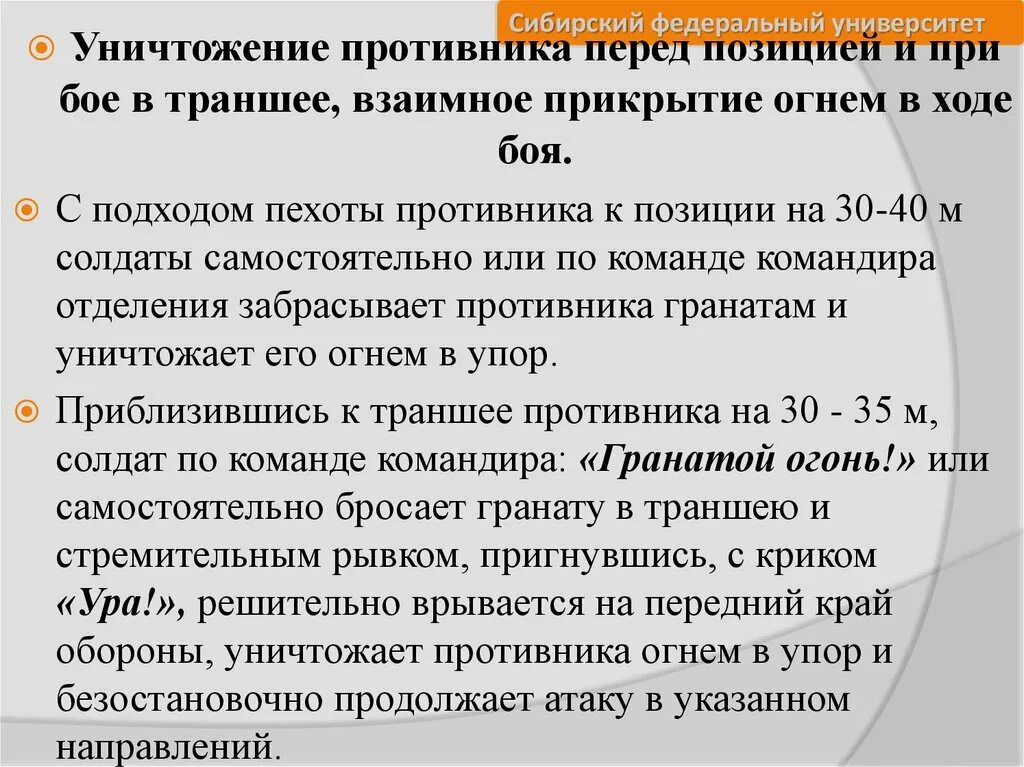 Сибирский федеральный университет

Уничтожение противника перед позицией и при бое в траншее, взаимное прикрытие огнем в ходе боя.

С подходом пехоты противника к позиции на 30-40 м солдаты самостоятельно или по команде командира отделения забрасывает противника гранатам и уничтожает его огнем в упор.

Приблизившись к траншее противника на 30 - 35 м, солдат по команде командира: «Гранатой огонь!» или самостоятельно бросает гранату в траншею и стремительным рывком, пригнувшись, с криком «Ура!», решительно врывается на передний край обороны, уничтожает противника огнем в упор и безостановочно продолжает атаку в указанном направлений.